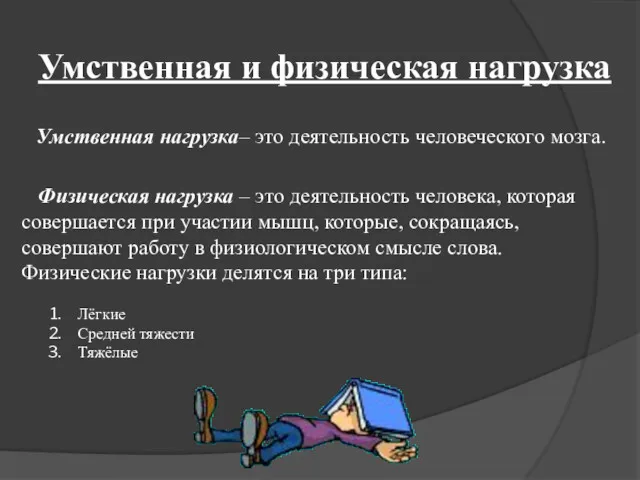 Умственная и физическая нагрузка

Умственная нагрузка– это деятельность человеческого мозга.

Физическая нагрузка – это деятельность человека, которая совершается при участии мышц, которые, сокращаясь, совершают работу в физиологическом смысле слова. Физические нагрузки делятся на три типа:

1. Лёгкие
2. Средней тяжести
3. Тяжёлые